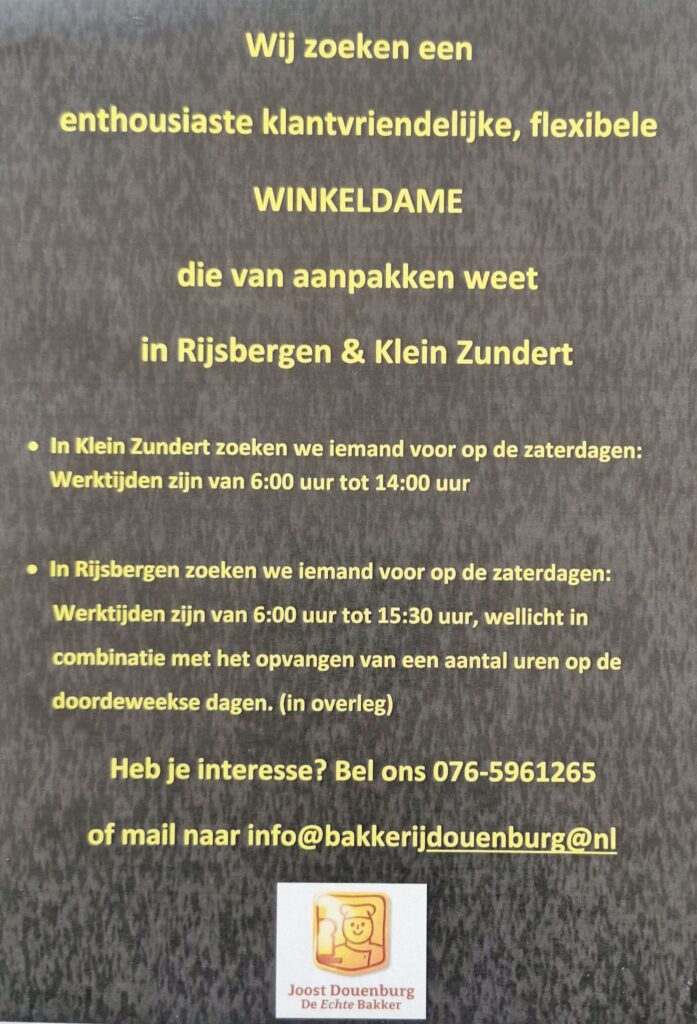 Wij zoeken een

enthousiaste klantvriendelijke, flexibele

WINKELDAME

die van aanpakken weet

in Rijsbergen & Klein Zundert

• In Klein Zundert zoeken we iemand voor op de zaterdagen: Werktijden zijn van 6:00 uur tot 14:00 uur

• In Rijsbergen zoeken we iemand voor op de zaterdagen: Werktijden zijn van 6:00 uur tot 15:30 uur, wellicht in combinatie met het opvangen van een aantal uren op de doordeweekse dagen. (in overleg)

Heb je interesse? Bel ons 076-5961265

of mail naar info@bakkerijdouenburg@nl

Joost Douenburg
De Echte Bakker